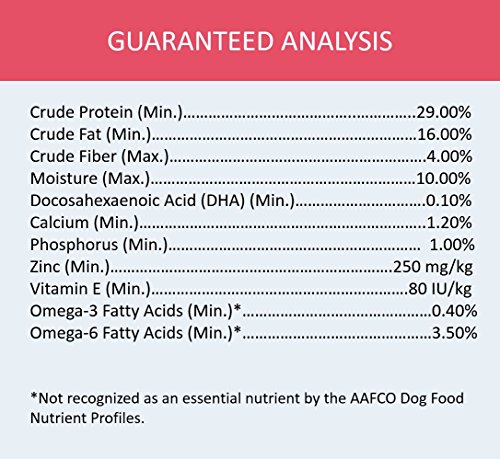 GUARANTEED ANALYSIS

Crude Protein (Min.) 29.00%
Crude Fat (Min.) 16.00%
Crude Fiber (Max.) 4.00%
Moisture (Max.) 10.00%
Docosahexaenoic Acid (DHA) (Min.) 0.10%
Calcium (Min.) 1.20%
Phosphorus (Min.) 1.00%
Zinc (Min.) 250 mg/kg
Vitamin E (Min.) 80 IU/kg
Omega-3 Fatty Acids (Min.)* 0.40%
Omega-6 Fatty Acids (Min.)* 3.50%

*Not recognized as an essential nutrient by the AAFCO Dog Food Nutrient Profiles.